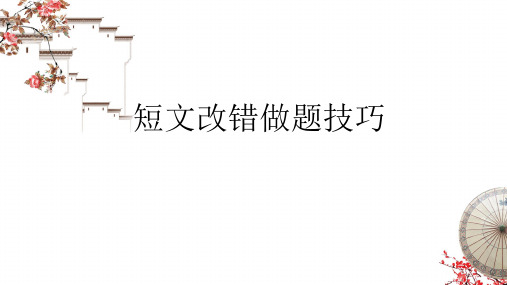 短文改错做题技巧